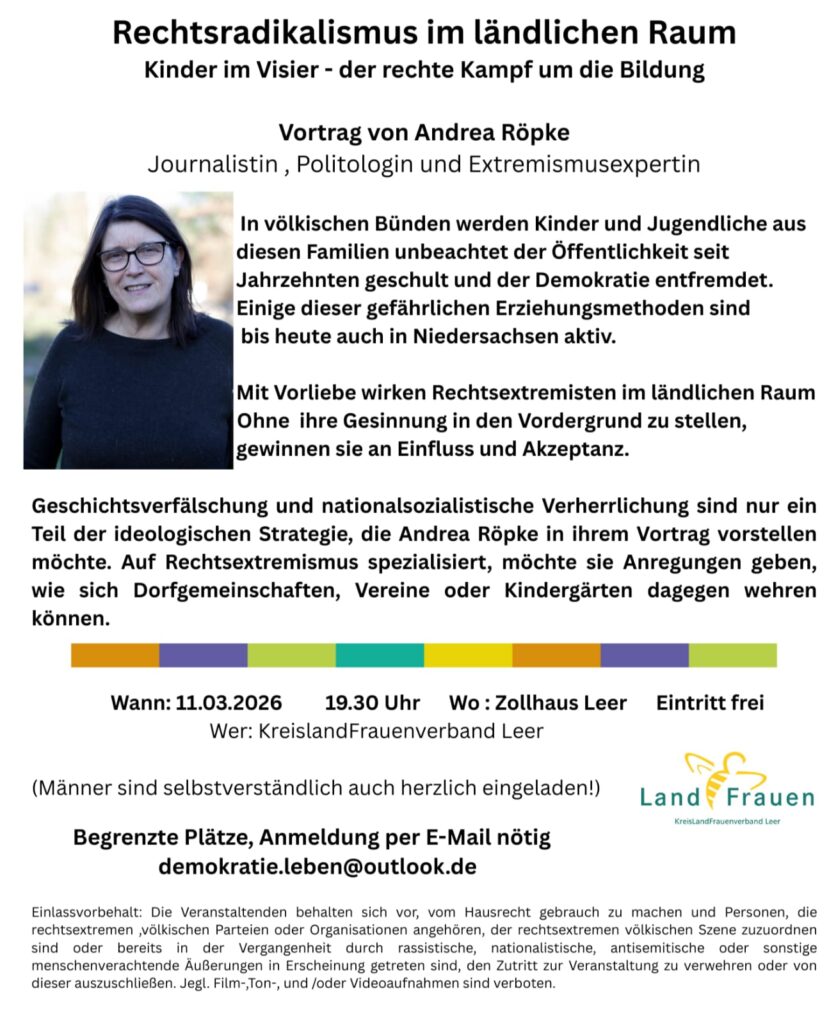 Rechtsradikalismus im ländlichen Raum
Kinder im Visier - der rechte Kampf um die Bildung

Vortrag von Andrea Röpke
Journalistin , Politologin und Extremismusexpertin

In völkischen Bünden werden Kinder und Jugendliche aus diesen Familien unbeachtet der Öffentlichkeit seit Jahrzehnten geschult und der Demokratie entfremdet. Einige dieser gefährlichen Erziehungsmethoden sind bis heute auch in Niedersachsen aktiv.

Mit Vorliebe wirken Rechtsextremisten im ländlichen Raum Ohne ihre Gesinnung in den Vordergrund zu stellen, gewinnen sie an Einfluss und Akzeptanz.

Geschichtsverfälschung und nationalsozialistische Verherrlichung sind nur ein Teil der ideologischen Strategie, die Andrea Röpke in ihrem Vortrag vorstellen möchte. Auf Rechtsextremismus spezialisiert, möchte sie Anregungen geben, wie sich Dorfgemeinschaften, Vereine oder Kindergärten dagegen wehren können.

Wann: 11.03.2026 19.30 Uhr Wo : Zollhaus Leer Eintritt frei
Wer: KreislandFrauenverband Leer

(Männer sind selbstverständlich auch herzlich eingeladen!)

Land Frauen
KreisLandFrauenverband Leer

Begrenzte Plätze, Anmeldung per E-Mail nötig
demokratie.leben@outlook.de

Einlassvorbehalt: Die Veranstaltenden behalten sich vor, vom Hausrecht gebrauch zu machen und Personen, die rechtsextremen ,völkischen Parteien oder Organisationen angehören, der rechtsextremen völkischen Szene zuzuordnen sind oder bereits in der Vergangenheit durch rassistische, nationalistische, antisemitische oder sonstige menschenverachtende Äußerungen in Erscheinung getreten sind, den Zutritt zur Veranstaltung zu verwehren oder von dieser auszuschließen. Jegl. Film-,Ton-, und /oder Videoaufnahmen sind verboten.